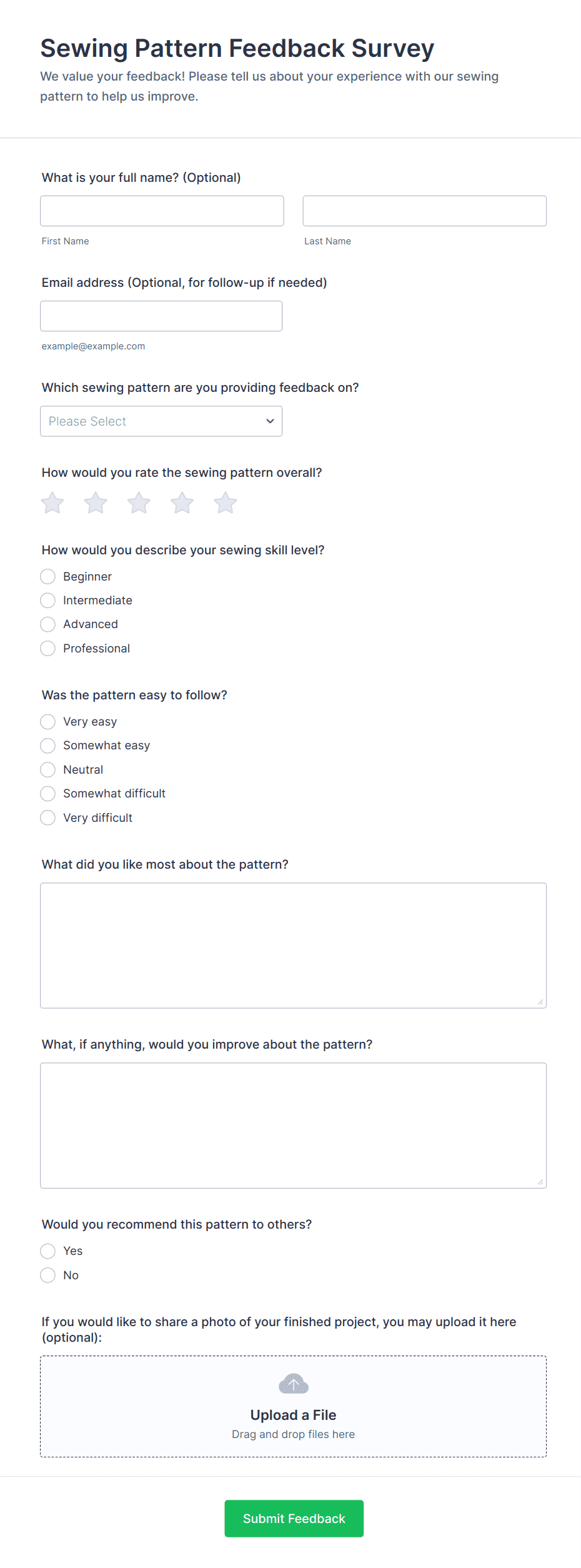 Sewing Pattern Feedback Survey

We value your feedback! Please tell us about your experience with our sewing pattern to help us improve.

What is your full name? (Optional)

First Name

Last Name

Email address (Optional, for follow-up if needed)

example@example.com

Which sewing pattern are you providing feedback on?

Please Select

How would you rate the sewing pattern overall?

How would you describe your sewing skill level?

Beginner
Intermediate
Advanced
Professional

Was the pattern easy to follow?

Very easy
Somewhat easy
Neutral
Somewhat difficult
Very difficult

What did you like most about the pattern?

What, if anything, would you improve about the pattern?

Would you recommend this pattern to others?

Yes
No

If you would like to share a photo of your finished project, you may upload it here (optional):

Upload a File
Drag and drop files here

Submit Feedback